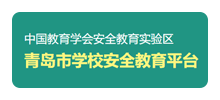 中国教育学会安全教育实验区
青岛市学校安全教育平台